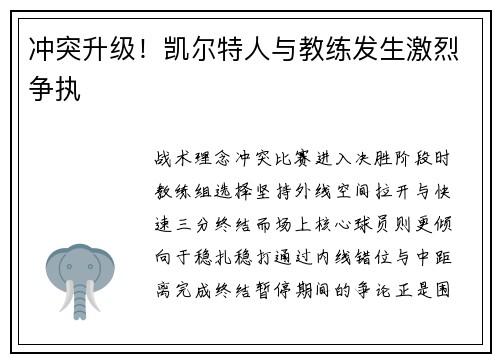 冲突升级！凯尔特人与教练发生激烈争执

战术理念冲突比赛进入决胜阶段时教练组选择坚持外线空间拉开与快速三分终结而场上核心球员则更倾向于稳扎稳打通过内线错位与中距离完成终结暂停期间的争论正是围